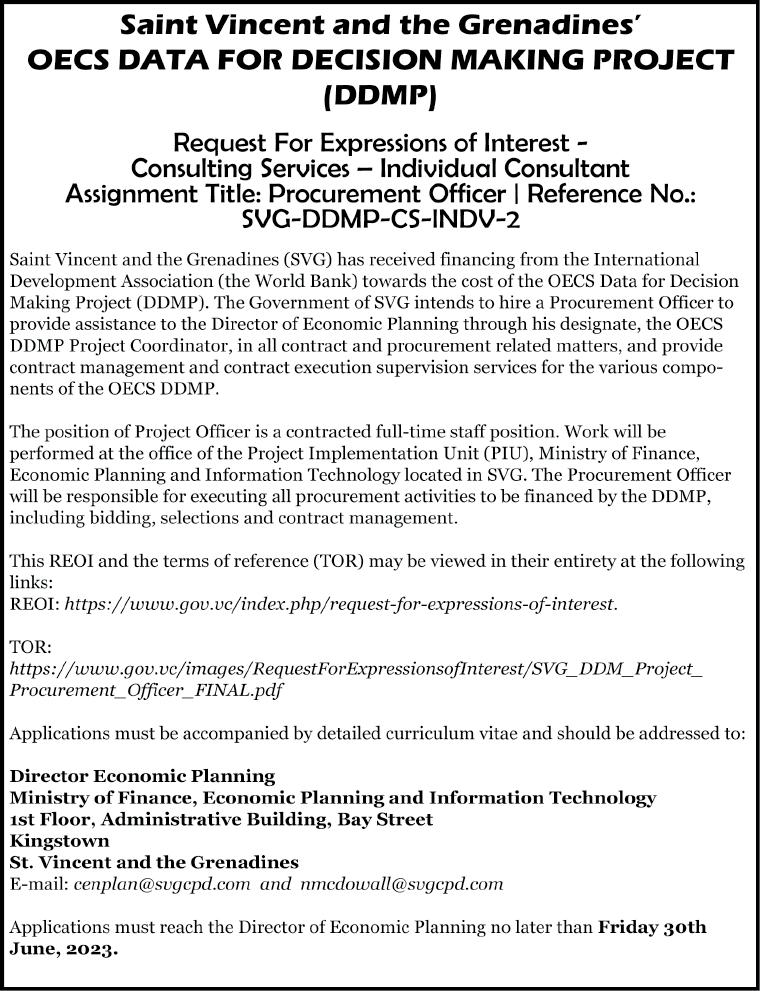 Saint Vincent and the Grenadines'
OECS DATA FOR DECISION MAKING PROJECT (DDMP)

Request For Expressions of Interest - Consulting Services – Individual Consultant
Assignment Title: Procurement Officer | Reference No.: SVG-DDMP-CS-INDV-2

Saint Vincent and the Grenadines (SVG) has received financing from the International Development Association (the World Bank) towards the cost of the OECS Data for Decision Making Project (DDMP). The Government of SVG intends to hire a Procurement Officer to provide assistance to the Director of Economic Planning through his designate, the OECS DDMP Project Coordinator, in all contract and procurement related matters, and provide contract management and contract execution supervision services for the various components of the OECS DDMP.

The position of Project Officer is a contracted full-time staff position. Work will be performed at the office of the Project Implementation Unit (PIU), Ministry of Finance, Economic Planning and Information Technology located in SVG. The Procurement Officer will be responsible for executing all procurement activities to be financed by the DDMP, including bidding, selections and contract management.

This REOI and the terms of reference (TOR) may be viewed in their entirety at the following links:
REOI: https://www.gov.vc/index.php/request-for-expressions-of-interest.

TOR:
https://www.gov.vc/images/RequestForExpressionsofInterest/SVG_DDM_Project_Procurement_Officer_FINAL.pdf

Applications must be accompanied by detailed curriculum vitae and should be addressed to:

Director Economic Planning
Ministry of Finance, Economic Planning and Information Technology
1st Floor, Administrative Building, Bay Street
Kingstown
St. Vincent and the Grenadines
E-mail: cenplan@svgcpd.com and nmcdowall@svgcpd.com

Applications must reach the Director of Economic Planning no later than Friday 30th June, 2023.